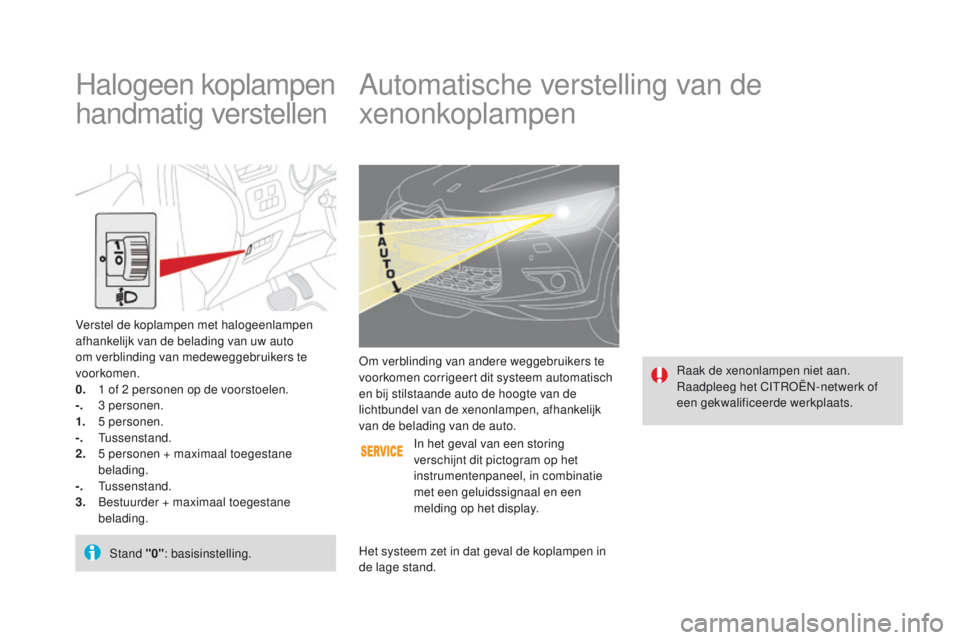 Halogeen koplampen handmatig verstellen

Verstel de koplampen met halogeenlampen afhankelijk van de belading van uw auto om verblinding van medeweggebruikers te voorkomen.
0. 1 of 2 personen op de voorstoelen.
-. 3 personen.
1. 5 personen.
-. Tussenstand.
2. 5 personen + maximaal toegestane belading.
-. Tussenstand.
3. Bestuurder + maximaal toegestane belading.

Stand "0": basisinstelling.

Automatische verstelling van de xenonkoplampen

AUTO

Om verblinding van andere weggebruikers te voorkomen corrigeert dit systeem automatisch en bij stilstaande auto de hoogte van de lichtbundel van de xenonlampen, afhankelijk van de belading van de auto.

SERVICE

In het geval van een storing verschijnt dit pictogram op het instrumentenpaneel, in combinatie met een geluidssignaal en een melding op het display.

Het systeem zet in dat geval de koplampen in de lage stand.

Raak de xenonlampen niet aan.
Raadpleeg het CITROËN-netwerk of een gekwalificeerde werkplaats.

carmanualsonline.info